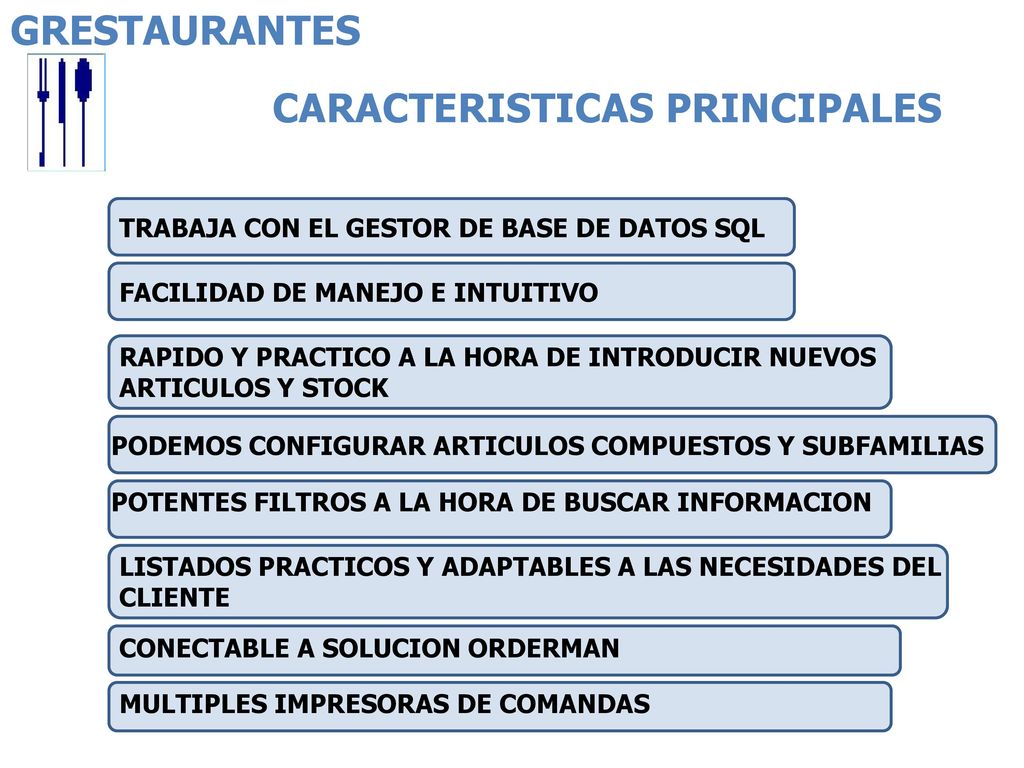 GRESTAURANTES

CARACTERISTICAS PRINCIPALES

TRABAJA CON EL GESTOR DE BASE DE DATOS SQL

FACILIDAD DE MANEJO E INTUITIVO

RAPIDO Y PRACTICO A LA HORA DE INTRODUCIR NUEVOS ARTICULOS Y STOCK

PODEMOS CONFIGURAR ARTICULOS COMPUESTOS Y SUBFAMILIAS

POTENTES FILTROS A LA HORA DE BUSCAR INFORMACION

LISTADOS PRACTICOS Y ADAPTABLES A LAS NECESIDADES DEL CLIENTE

CONECTABLE A SOLUCION ORDERMAN

MULTIPLES IMPRESORAS DE COMANDAS